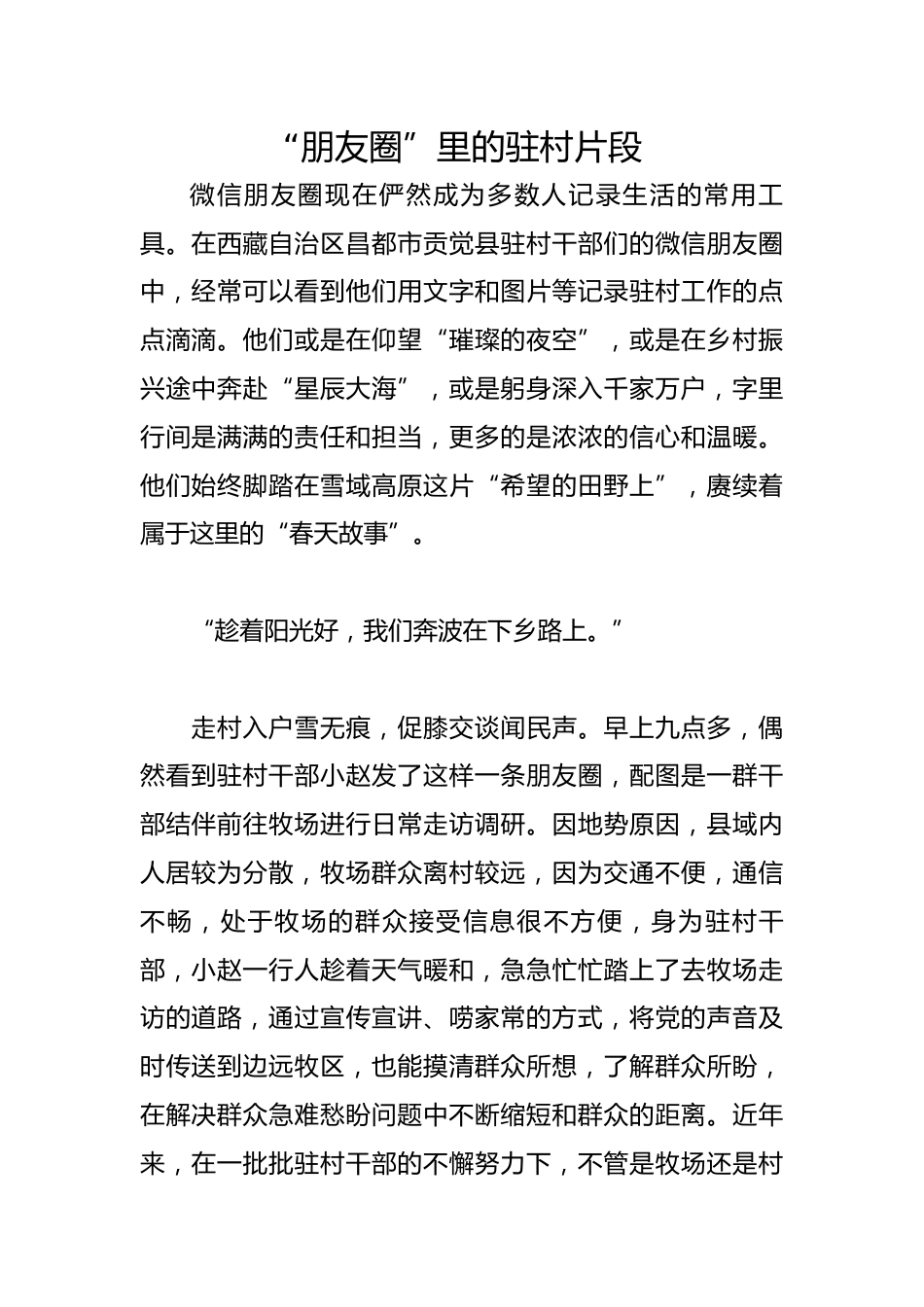 “朋友圈”里的驻村片段

微信朋友圈现在俨然成为多数人记录生活的常用工具。在西藏自治区昌都市贡觉县驻村干部们的微信朋友圈中，经常可以看到他们用文字和图片等记录驻村工作的点点滴滴。他们或是在仰望“璀璨的夜空”，或是在乡村振兴途中奔赴“星辰大海”，或是躬身深入千家万户，字里行间是满满的责任和担当，更多的是浓浓的信心和温暖。他们始终脚踏在雪域高原这片“希望的田野上”，赓续着属于这里的“春天故事”。

“趁着阳光好，我们奔波在下乡路上。”

走村入户雪无痕，促膝交谈闻民声。早上九点多，偶然看到驻村干部小赵发了这样一条朋友圈，配图是一群干部结伴前往牧场进行日常走访调研。因地势原因，县域内人居较为分散，牧场群众离村较远，因为交通不便，通信不畅，处于牧场的群众接受信息很不方便，身为驻村干部，小赵一行人趁着天气暖和，急急忙忙踏上了去牧场走访的道路，通过宣传宣讲、唠家常的方式，将党的声音及时传送到边远牧区，也能摸清群众所想，了解群众所盼，在解决群众急难愁盼问题中不断缩短和群众的距离。近年来，在一批批驻村干部的不懈努力下，不管是牧场还是村